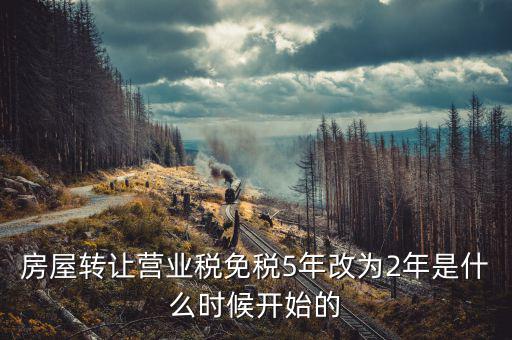 房屋转让营业税免税5年改为2年是什么时候开始的